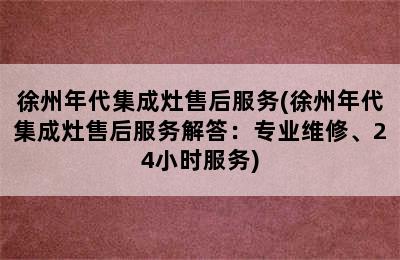 徐州年代集成灶售后服务(徐州年代集成灶售后服务解答：专业维修、24小时服务)